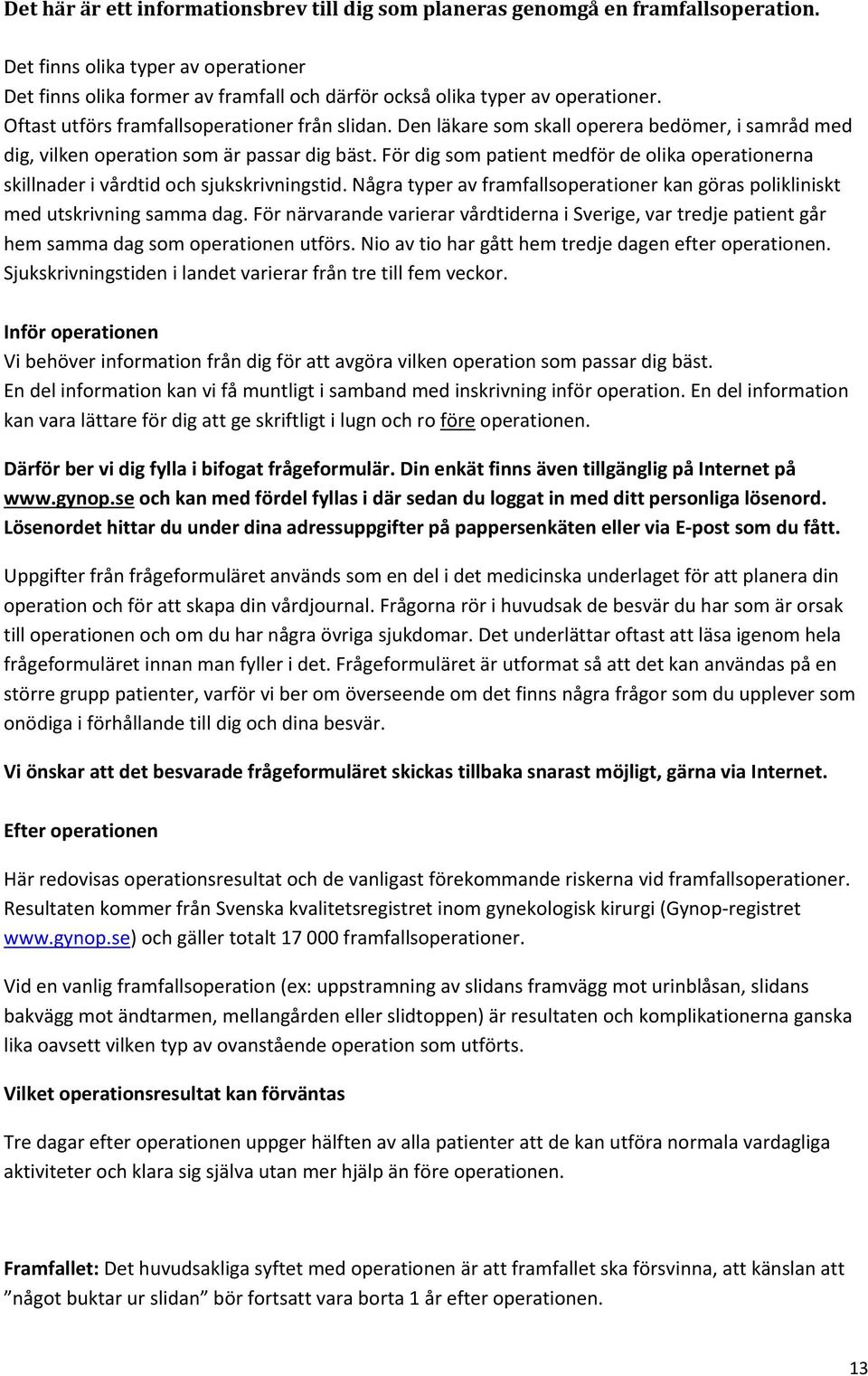 Det här är ett informationsbrev till dig som planeras genomgå en framfallsoperation.

Det finns olika typer av operationer
Det finns olika former av framfall och därför också olika typer av operationer. Oftast utförs framfallsoperationer från slidan. Den läkare som skall operera bedömer, i samråd med dig, vilken operation som är passar dig bäst. För dig som patient medför de olika operationerna skillnader i vårdtid och sjukskrivningstid. Några typer av framfallsoperationer kan göras polikliniskt med utskrivning samma dag. För närvarande varierar vårdtiderna i Sverige, var tredje patient går hem samma dag som operationen utförs. Nio av tio har gått hem tredje dagen efter operationen. Sjukskrivningstiden i landet varierar från tre till fem veckor.

Inför operationen
Vi behöver information från dig för att avgöra vilken operation som passar dig bäst. En del information kan vi få muntligt i samband med inskrivning inför operation. En del information kan vara lättare för dig att ge skriftligt i lugn och ro före operationen.

Därför ber vi dig fylla i bifogat frågeformulär. Din enkät finns även tillgänglig på Internet på www.gynop.se och kan med fördel fyllas i där sedan du loggat in med ditt personliga lösenord. Lösenordet hittar du under dina adressuppgifter på pappersenkäten eller via E-post som du fått.

Uppgifter från frågeformuläret används som en del i det medicinska underlaget för att planera din operation och för att skapa din vårdjournal. Frågorna rör i huvudsak de besvär du har som är orsak till operationen och om du har några övriga sjukdomar. Det underlättar oftast att läsa igenom hela frågeformuläret innan man fyller i det. Frågeformuläret är utformat så att det kan användas på en större grupp patienter, varför vi ber om överseende om det finns några frågor som du upplever som onödiga i förhållande till dig och dina besvär.

Vi önskar att det besvarade frågeformuläret skickas tillbaka snarast möjligt, gärna via Internet.

Efter operationen

Här redovisas operationsresultat och de vanligast förekommande riskerna vid framfallsoperationer. Resultaten kommer från Svenska kvalitetsregistret inom gynekologisk kirurgi (Gynop-registret www.gynop.se) och gäller totalt 17 000 framfallsoperationer.

Vid en vanlig framfallsoperation (ex: uppstramning av slidans framvägg mot urinblåsan, slidans bakvägg mot ändtarmen, mellangården eller slidtoppen) är resultaten och komplikationerna ganska lika oavsett vilken typ av ovanstående operation som utförts.

Vilket operationsresultat kan förväntas

Tre dagar efter operationen uppger hälften av alla patienter att de kan utföra normala vardagliga aktiviteter och klara sig själva utan mer hjälp än före operationen.

Framfallet: Det huvudsakliga syftet med operationen är att framfallet ska försvinna, att känslan att ”något buktar ur slidan” bör fortsatt vara borta 1 år efter operationen.

13